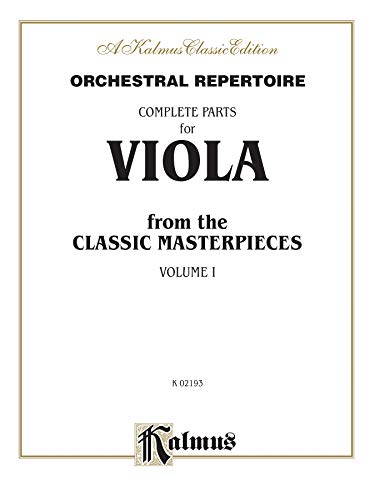 A Kalmus Classic Edition

ORCHESTRAL REPERTOIRE

COMPLETE PARTS for

VIOLA

from the CLASSIC MASTERPIECES

VOLUME I

K 02193

Kalmus